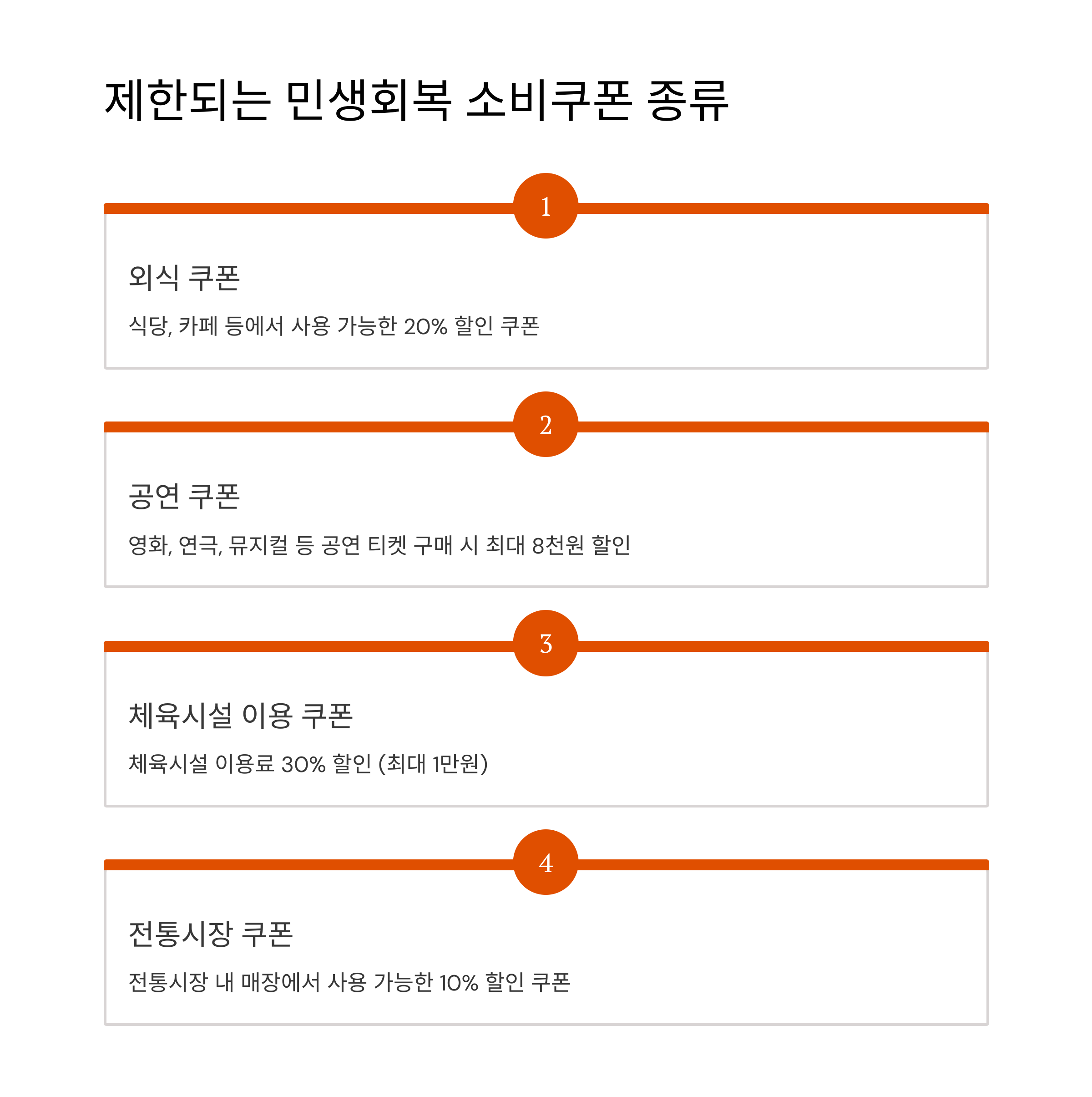 제한되는 민생회복 소비쿠폰 종류

1

외식 쿠폰

식당, 카페 등에서 사용 가능한 20% 할인 쿠폰

2

공연 쿠폰

영화, 연극, 뮤지컬 등 공연 티켓 구매 시 최대 8천원 할인

3

체육시설 이용 쿠폰

체육시설 이용료 30% 할인 (최대 1만원)

4

전통시장 쿠폰

전통시장 내 매장에서 사용 가능한 10% 할인 쿠폰